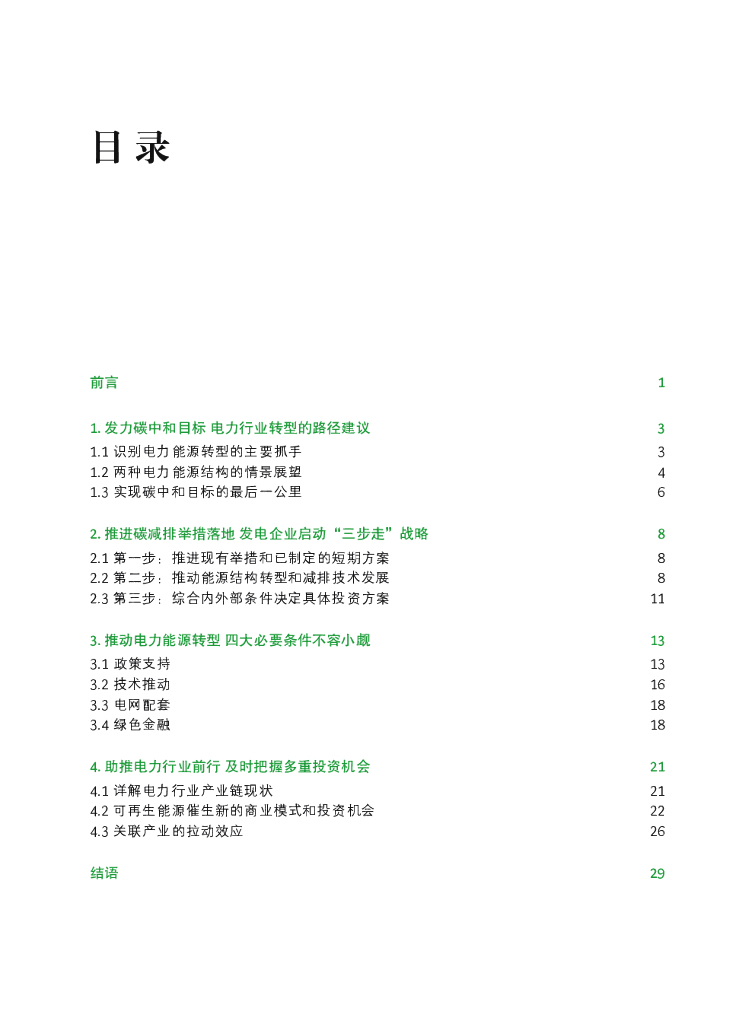 目录

前言 1

1. 发力碳中和目标 电力行业转型的路径建议 3
1.1 识别电力能源转型的主要抓手 3
1.2 两种电力能源结构的情景展望 4
1.3 实现碳中和目标的最后一公里 6

2. 推进碳减排举措落地 发电企业启动“三步走”战略 8
2.1 第一步：推进现有举措和已制定的短期方案 8
2.2 第二步：推动能源结构转型和减排技术发展 8
2.3 第三步：综合内外部条件决定具体投资方案 11

3. 推动电力能源转型 四大必要条件不容小觑 13
3.1 政策支持 13
3.2 技术推动 16
3.3 电网配套 18
3.4 绿色金融 18

4. 助推电力行业前行 及时把握多重投资机会 21
4.1 详解电力行业产业链现状 21
4.2 可再生能源催生新的商业模式和投资机会 22
4.3 关联产业的拉动效应 26

结语 29